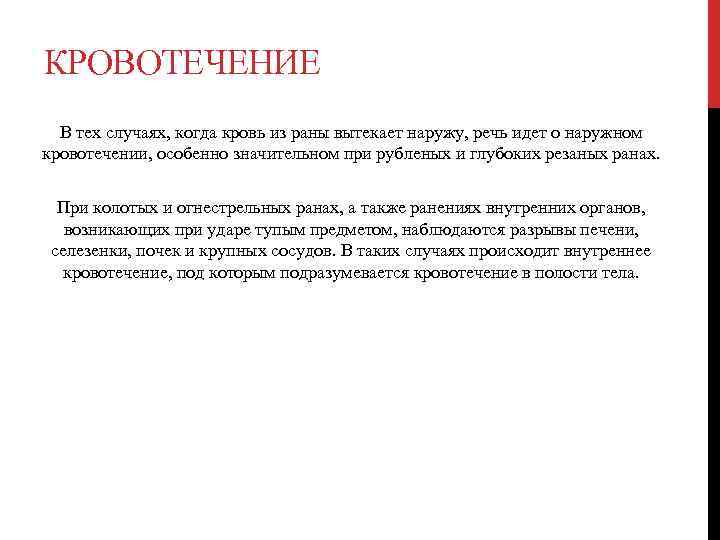 КРОВОТЕЧЕНИЕ

В тех случаях, когда кровь из раны вытекает наружу, речь идет о наружном кровотечении, особенно значительном при рубленых и глубоких резаных ранах.

При колотых и огнестрельных ранах, а также ранениях внутренних органов, возникающих при ударе тупым предметом, наблюдаются разрывы печени, селезенки, почек и крупных сосудов. В таких случаях происходит внутреннее кровотечение, под которым подразумевается кровотечение в полости тела.